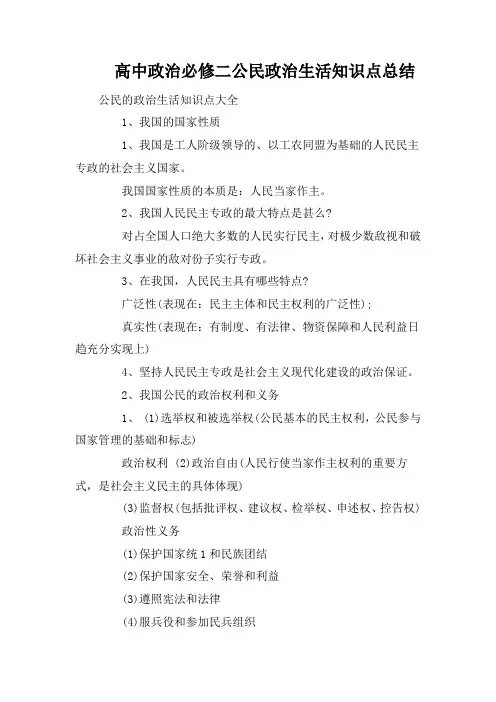 高中政治必修二公民政治生活知识点总结

公民的政治生活知识点大全

1、我国的国家性质

1、我国是工人阶级领导的、以工农同盟为基础的人民民主专政的社会主义国家。

我国国家性质的本质是：人民当家作主。

2、我国人民民主专政的最大特点是甚么?

对占全国人口绝大多数的人民实行民主，对极少数敌视和破坏社会主义事业的敌对份子实行专政。

3、在我国，人民民主具有哪些特点?

广泛性(表现在：民主主体和民主权利的广泛性)；

真实性(表现在：有制度、有法律、物资保障和人民利益日趋充分实现上)

4、坚持人民民主专政是社会主义现代化建设的政治保证。

2、我国公民的政治权利和义务

1、 (1)选举权和被选举权(公民基本的民主权利，公民参与国家管理的基础和标志)

政治权利 (2)政治自由(人民行使当家作主权利的重要方式，是社会主义民主的具体体现)

(3)监督权(包括批评权、建议权、检举权、申述权、控告权)

政治性义务

(1)保护国家统1和民族团结

(2)保护国家安全、荣誉和利益

(3)遵照宪法和法律

(4)服兵役和参加民兵组织